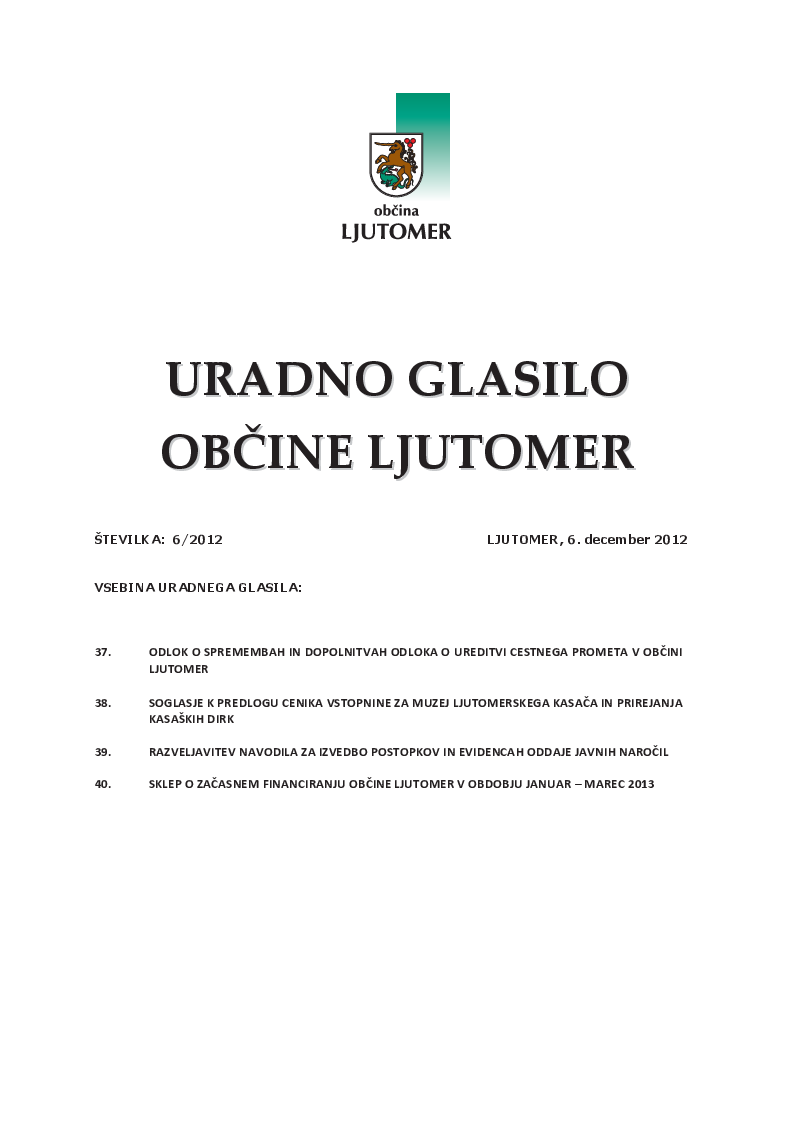 občina
LJUTOMER

URADNO GLASILO
OBČINE LJUTOMER

ŠTEVILKA: 6/2012

LJUTOMER, 6. december 2012

VSEBINA URADNEGA GLASILA:

37. ODLOK O SPREMEMBAH IN DOPOLNITVAH ODLOKA O UREDITVI CESTNEGA PROMETA V OBČINI LJUTOMER

38. SOGLASJE K PREDLOGU CENIKA VSTOPNINE ZA MUZEJ LJUTOMERSKEGA KASAČA IN PRIREJANJA KASAŠKIH DIRK

39. RAZVELJAVITEV NAVODILA ZA IZVEDBO POSTOPKOV IN EVIDENCAH ODDAJE JAVNIH NAROČIL

40. SKLEP O ZAČASNEM FINANCIRANJU OBČINE LJUTOMER V OBDOBJU JANUAR – MAREC 2013